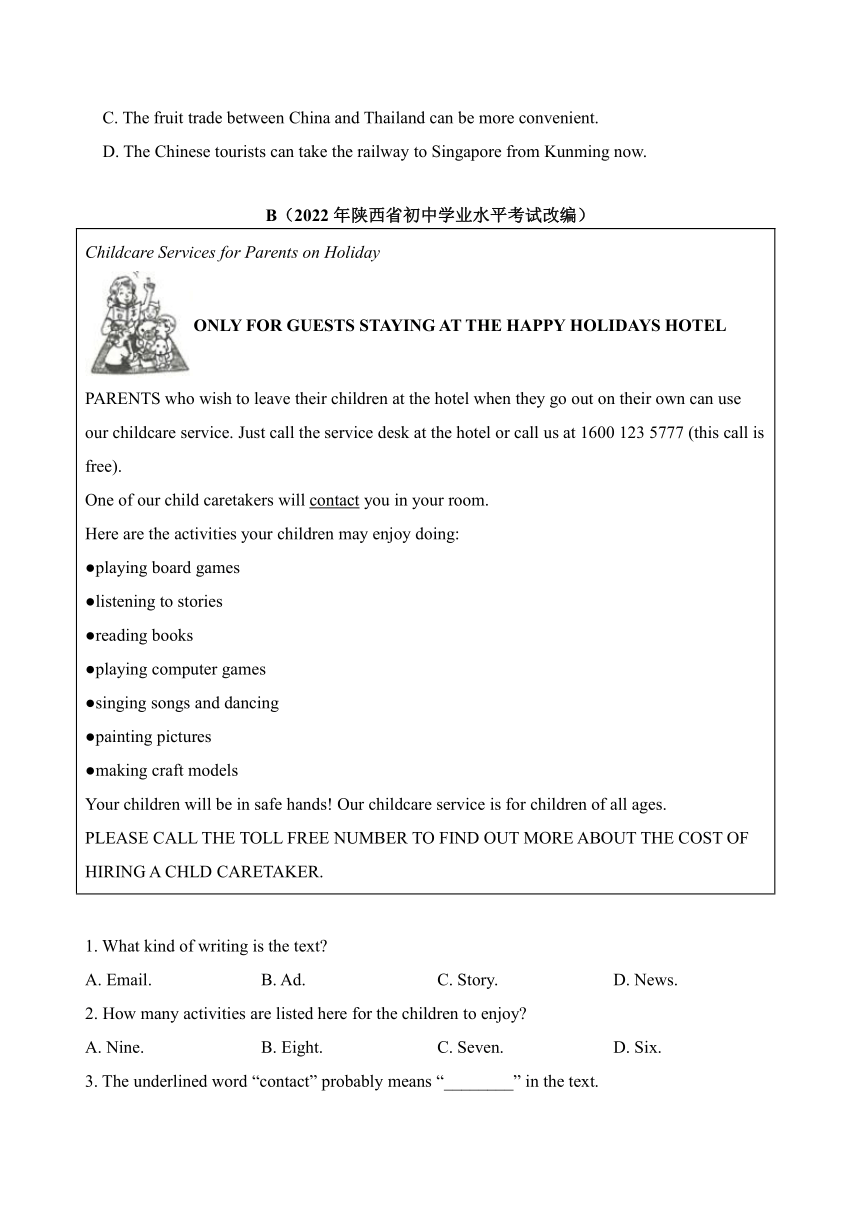 C. The fruit trade between China and Thailand can be more convenient.

D. The Chinese tourists can take the railway to Singapore from Kunming now.

B（2022 年陕西省初中学业水平考试改编）

Childcare Services for Parents on Holiday

ONLY FOR GUESTS STAYING AT THE HAPPY HOLIDAYS HOTEL

PARENTS who wish to leave their children at the hotel when they go out on their own can use our childcare service. Just call the service desk at the hotel or call us at 1600 123 5777 (this call is free).

One of our child caretakers will contact you in your room.

Here are the activities your children may enjoy doing:

●playing board games

●listening to stories

●reading books

●playing computer games

●singing songs and dancing

●painting pictures

●making craft models

Your children will be in safe hands! Our childcare service is for children of all ages.

PLEASE CALL THE TOLL FREE NUMBER TO FIND OUT MORE ABOUT THE COST OF HIRING A CHLD CARETAKER.

1. What kind of writing is the text?

A. Email. B. Ad. C. Story. D. News.

2. How many activities are listed here for the children to enjoy?

A. Nine. B. Eight. C. Seven. D. Six.

3. The underlined word “contact” probably means “________” in the text.